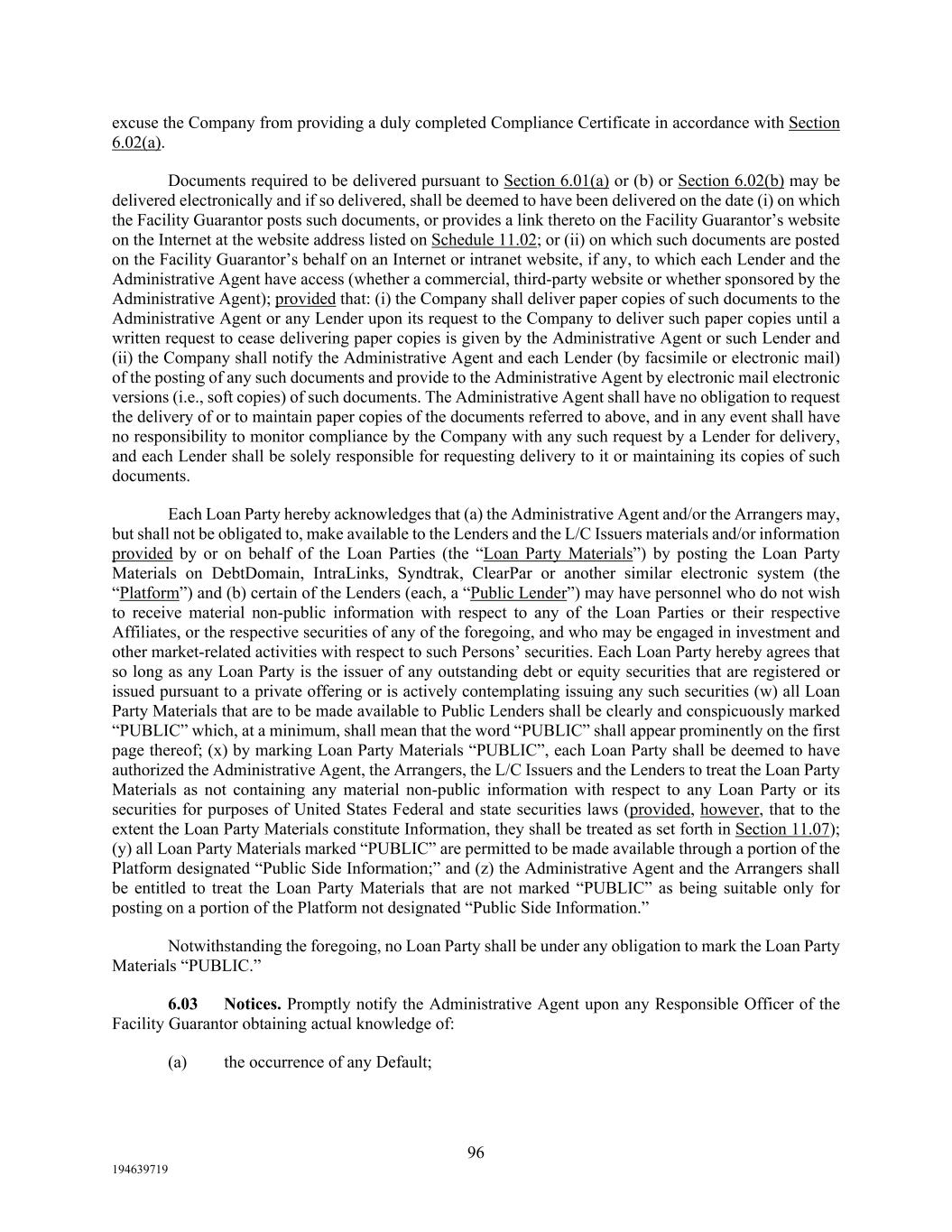 excuse the Company from providing a duly completed Compliance Certificate in accordance with Section 6.02(a).

Documents required to be delivered pursuant to Section 6.01(a) or (b) or Section 6.02(b) may be delivered electronically and if so delivered, shall be deemed to have been delivered on the date (i) on which the Facility Guarantor posts such documents, or provides a link thereto on the Facility Guarantor's website on the Internet at the website address listed on Schedule 11.02; or (ii) on which such documents are posted on the Facility Guarantor's behalf on an Internet or intranet website, if any, to which each Lender and the Administrative Agent have access (whether a commercial, third-party website or whether sponsored by the Administrative Agent); provided that: (i) the Company shall deliver paper copies of such documents to the Administrative Agent or any Lender upon its request to the Company to deliver such paper copies until a written request to cease delivering paper copies is given by the Administrative Agent or such Lender and (ii) the Company shall notify the Administrative Agent and each Lender (by facsimile or electronic mail) of the posting of any such documents and provide to the Administrative Agent by electronic mail electronic versions (i.e., soft copies) of such documents. The Administrative Agent shall have no obligation to request the delivery of or to maintain paper copies of the documents referred to above, and in any event shall have no responsibility to monitor compliance by the Company with any such request by a Lender for delivery, and each Lender shall be solely responsible for requesting delivery to it or maintaining its copies of such documents.

Each Loan Party hereby acknowledges that (a) the Administrative Agent and/or the Arrangers may, but shall not be obligated to, make available to the Lenders and the L/C Issuers materials and/or information provided by or on behalf of the Loan Parties (the "Loan Party Materials") by posting the Loan Party Materials on DebtDomain, IntraLinks, Syndtrak, ClearPar or another similar electronic system (the "Platform") and (b) certain of the Lenders (each, a "Public Lender") may have personnel who do not wish to receive material non-public information with respect to any of the Loan Parties or their respective Affiliates, or the respective securities of any of the foregoing, and who may be engaged in investment and other market-related activities with respect to such Persons' securities. Each Loan Party hereby agrees that so long as any Loan Party is the issuer of any outstanding debt or equity securities that are registered or issued pursuant to a private offering or is actively contemplating issuing any such securities (w) all Loan Party Materials that are to be made available to Public Lenders shall be clearly and conspicuously marked "PUBLIC" which, at a minimum, shall mean that the word "PUBLIC" shall appear prominently on the first page thereof; (x) by marking Loan Party Materials "PUBLIC", each Loan Party shall be deemed to have authorized the Administrative Agent, the Arrangers, the L/C Issuers and the Lenders to treat the Loan Party Materials as not containing any material non-public information with respect to any Loan Party or its securities for purposes of United States Federal and state securities laws (provided, however, that to the extent the Loan Party Materials constitute Information, they shall be treated as set forth in Section 11.07); (y) all Loan Party Materials marked "PUBLIC" are permitted to be made available through a portion of the Platform designated "Public Side Information;" and (z) the Administrative Agent and the Arrangers shall be entitled to treat the Loan Party Materials that are not marked "PUBLIC" as being suitable only for posting on a portion of the Platform not designated "Public Side Information."

Notwithstanding the foregoing, no Loan Party shall be under any obligation to mark the Loan Party Materials "PUBLIC."

6.03 Notices. Promptly notify the Administrative Agent upon any Responsible Officer of the Facility Guarantor obtaining actual knowledge of:

(a) the occurrence of any Default;

96

194639719